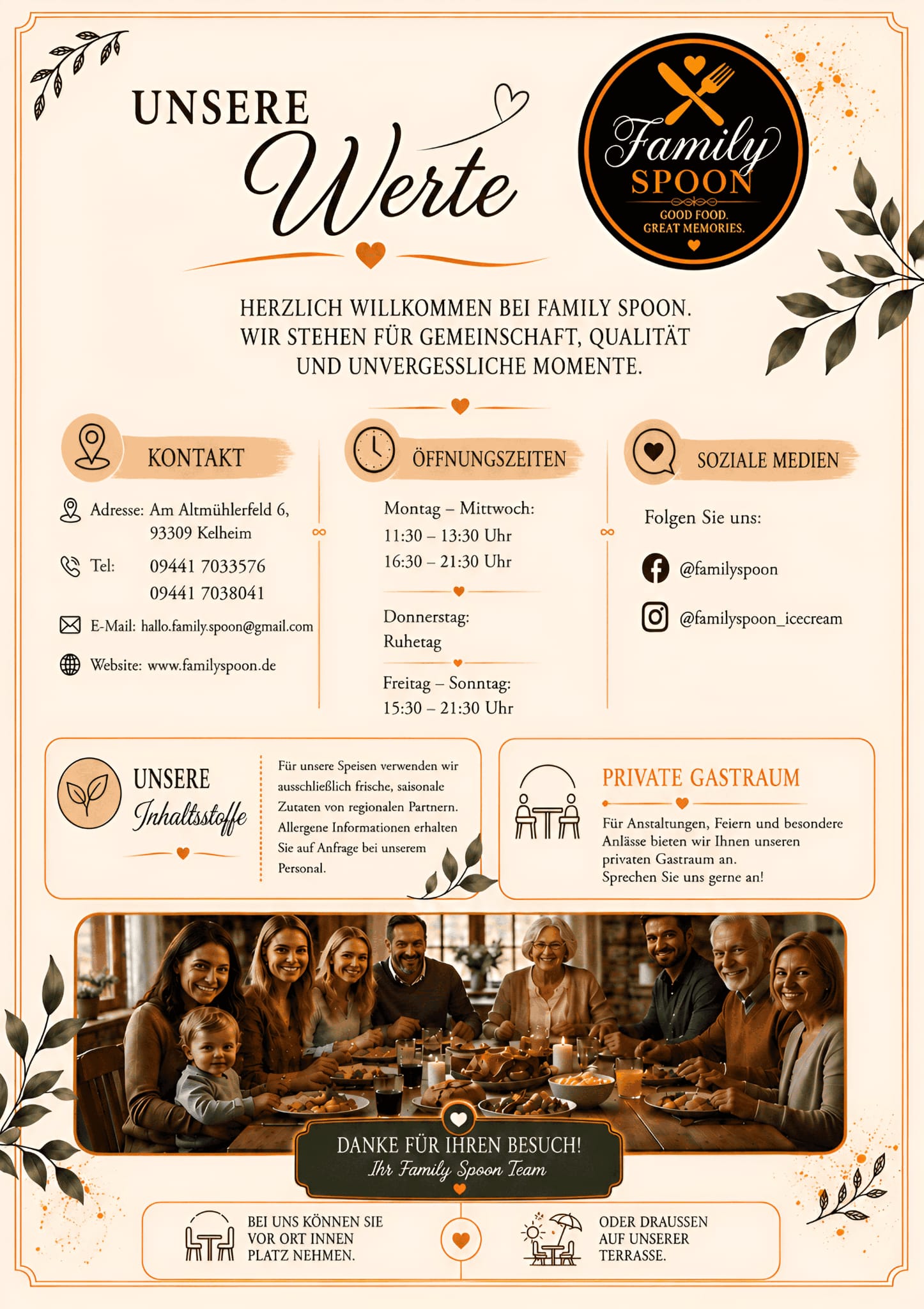 UNSERE
Werte

Family
SPOON
GOOD FOOD.
GREAT MEMORIES.

HERZLICH WILLKOMMEN BEI FAMILY SPOON.
WIR STEHEN FÜR GEMEINSCHAFT, QUALITÄT
UND UNVERGESSLICHE MOMENTE.

KONTAKT

Adresse: Am Altmühlerfeld 6,
93309 Kelheim

Tel: 09441 7033576
09441 7038041

E-Mail: hallo.family.spoon@gmail.com

Website: www.familyspoon.de

ÖFFNUNGSZEITEN

Montag – Mittwoch:
11:30 – 13:30 Uhr
16:30 – 21:30 Uhr

Donnerstag:
Ruhetag

Freitag – Sonntag:
15:30 – 21:30 Uhr

SOZIALE MEDIEN

Folgen Sie uns:

@familyspoon

@familyspoon_icecream

UNSERE
Inhaltsstoffe

Für unsere Speisen verwenden wir ausschließlich frische, saisonale Zutaten von regionalen Partnern. Allergene Informationen erhalten Sie auf Anfrage bei unserem Personal.

PRIVATE GASTRAUM

Für Anstaltungen, Feiern und besondere Anlässe bieten wir Ihnen unseren privaten Gastraum an.
Sprechen Sie uns gerne an!

DANKE FÜR IHREN BESUCH!
Ihr Family Spoon Team

BEI UNS KÖNNEN SIE
VOR ORT INNEN
PLATZ NEHMEN.

ODER DRAUSSEN
AUF UNSERER
TERRASSE.